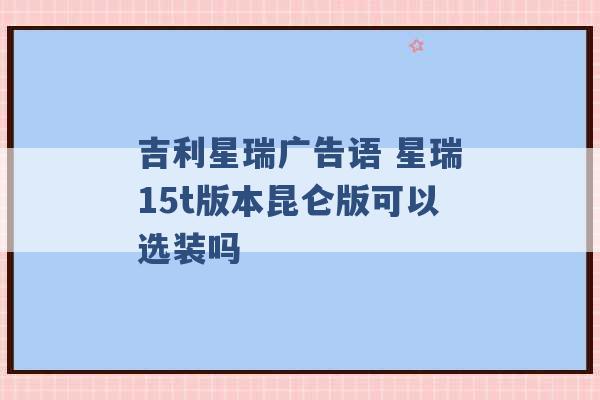 吉利星瑞广告语 星瑞15t版本昆仑版可以选装吗